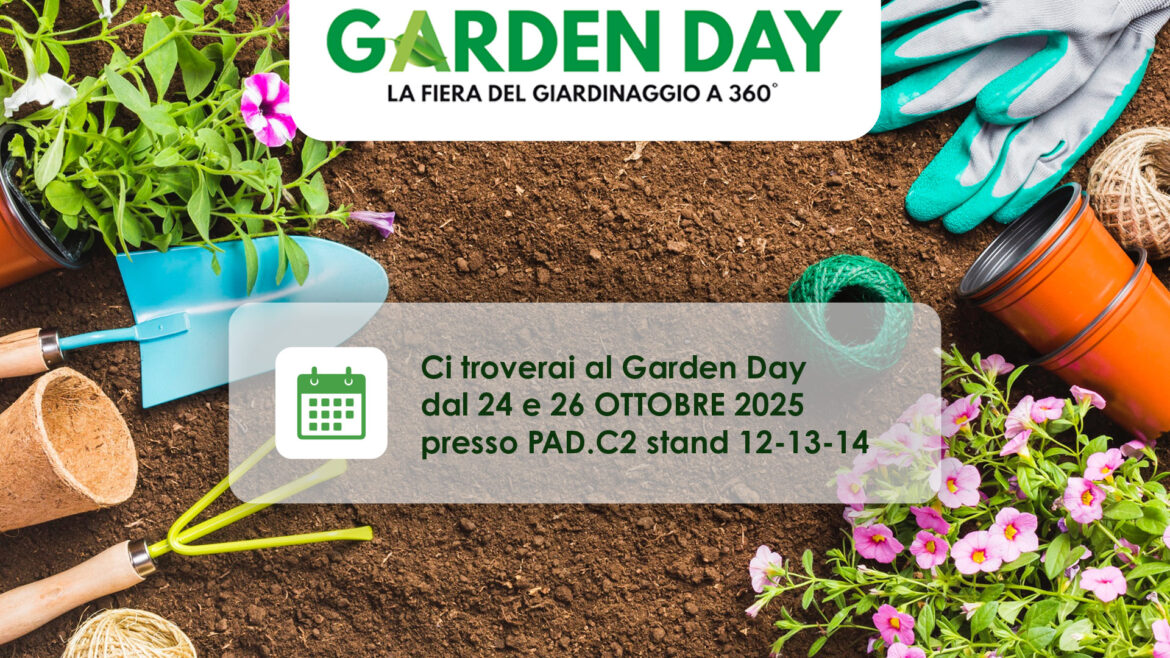 GARDEN DAY
LA FIERA DEL GIARDINAGGIO A 360°

Ci troverai al Garden Day
dal 24 e 26 OTTOBRE 2025
presso PAD.C2 stand 12-13-14